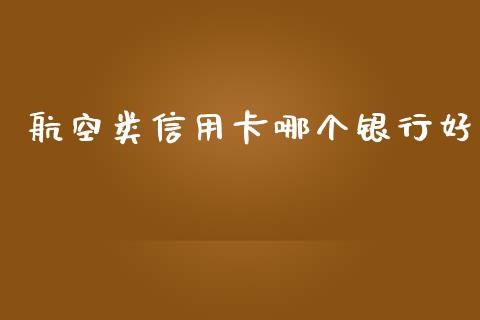 航空类信用卡哪个银行好